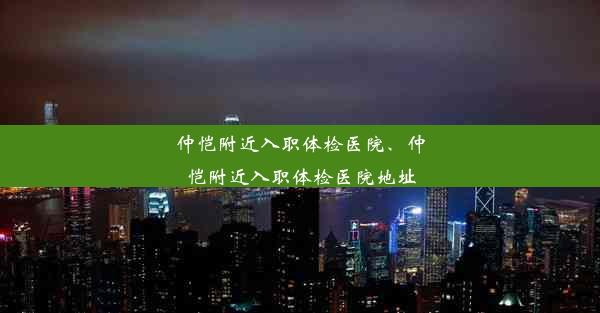 仲恺附近入职体检医院、仲恺附近入职体检医院地址